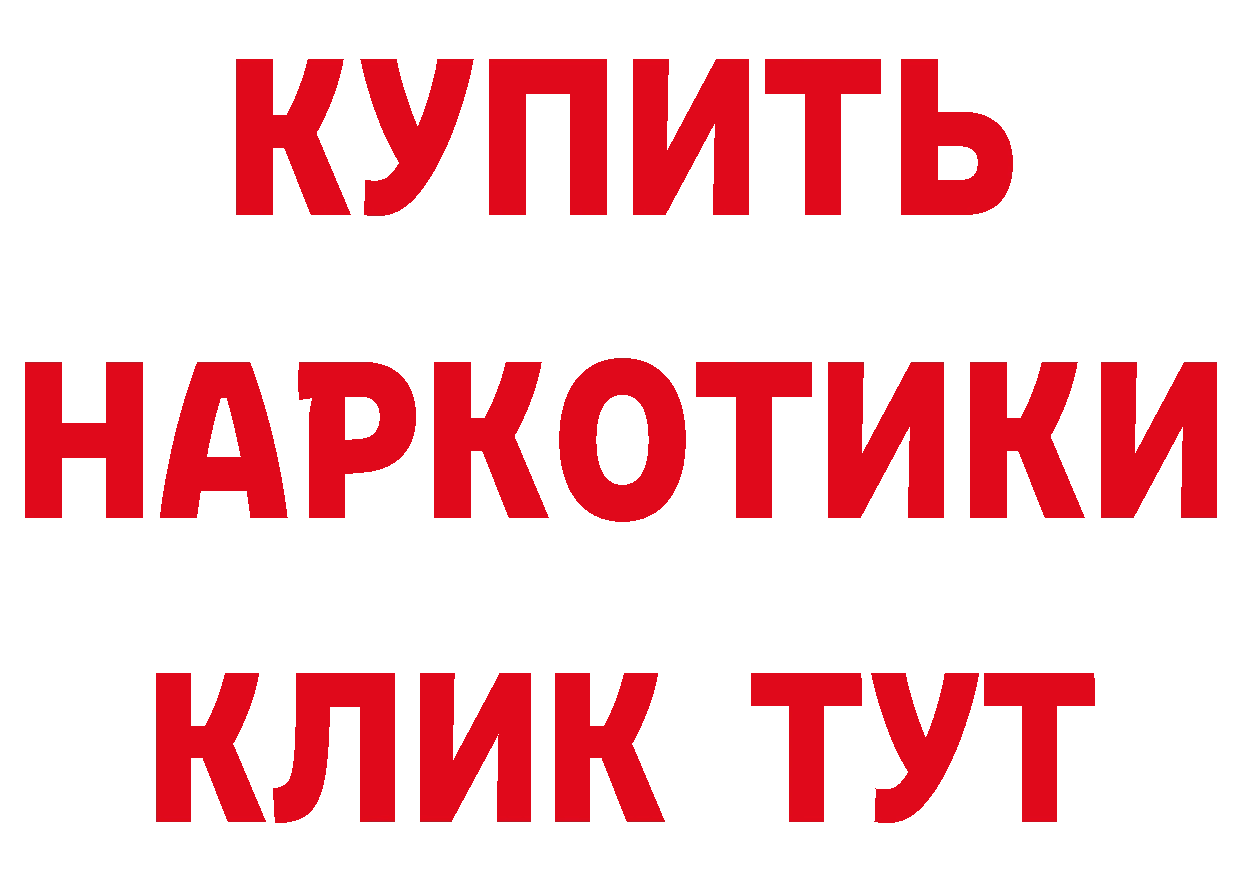 КУПИТЬ
НАРКОТИКИ
КЛИК ТУТ